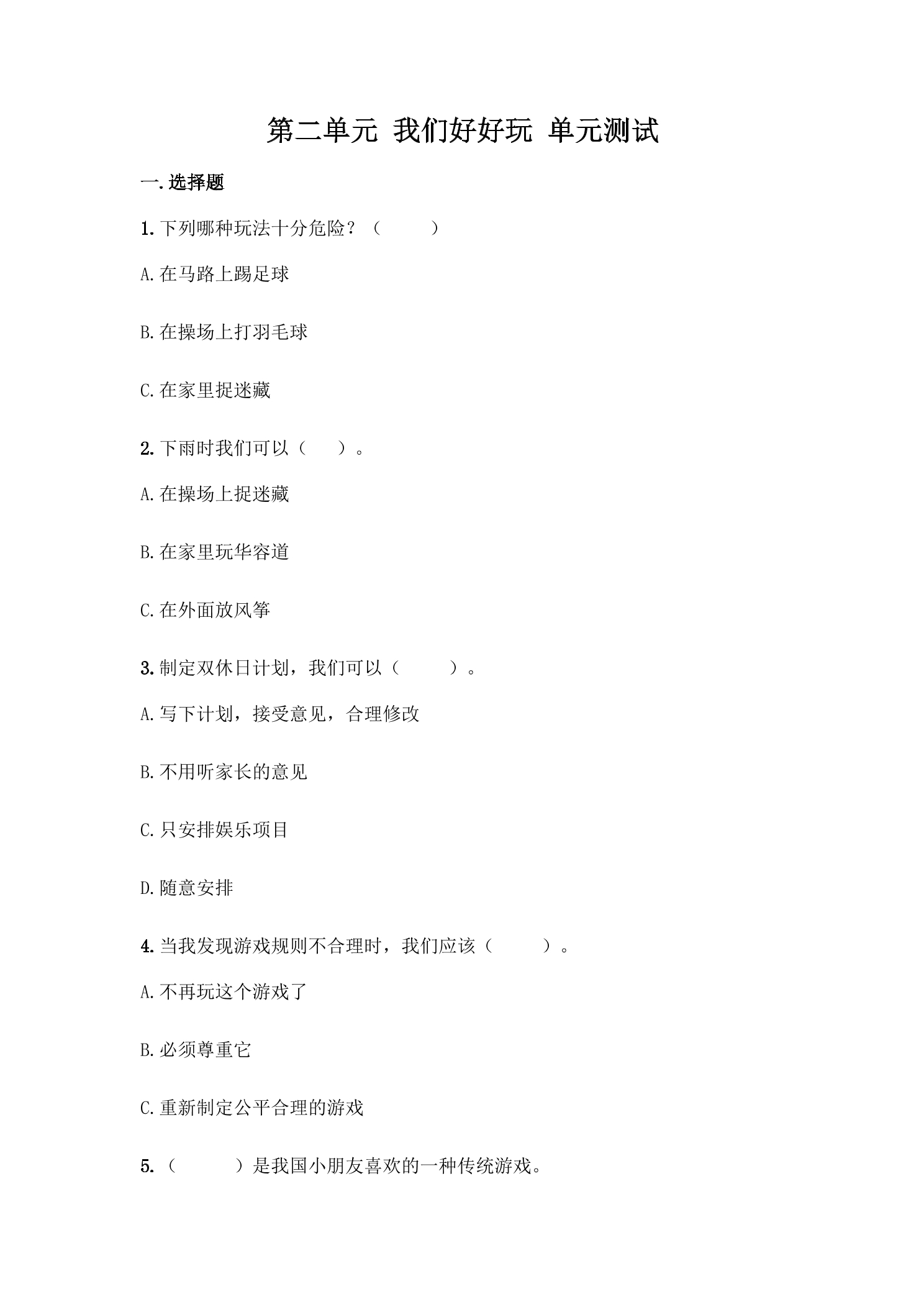 第二单元 我们好好玩 单元测试

一.选择题

1.下列哪种玩法十分危险？（ ）

A.在马路上踢足球

B.在操场上打羽毛球

C.在家里捉迷藏

2.下雨时我们可以（ ）。

A.在操场上捉迷藏

B.在家里玩华容道

C.在外面放风筝

3.制定双休日计划，我们可以（ ）。

A.写下计划，接受意见，合理修改

B.不用听家长的意见

C.只安排娱乐项目

D.随意安排

4.当我发现游戏规则不合理时，我们应该（ ）。

A.不再玩这个游戏了

B.必须尊重它

C.重新制定公平合理的游戏

5.（ ）是我国小朋友喜欢的一种传统游戏。